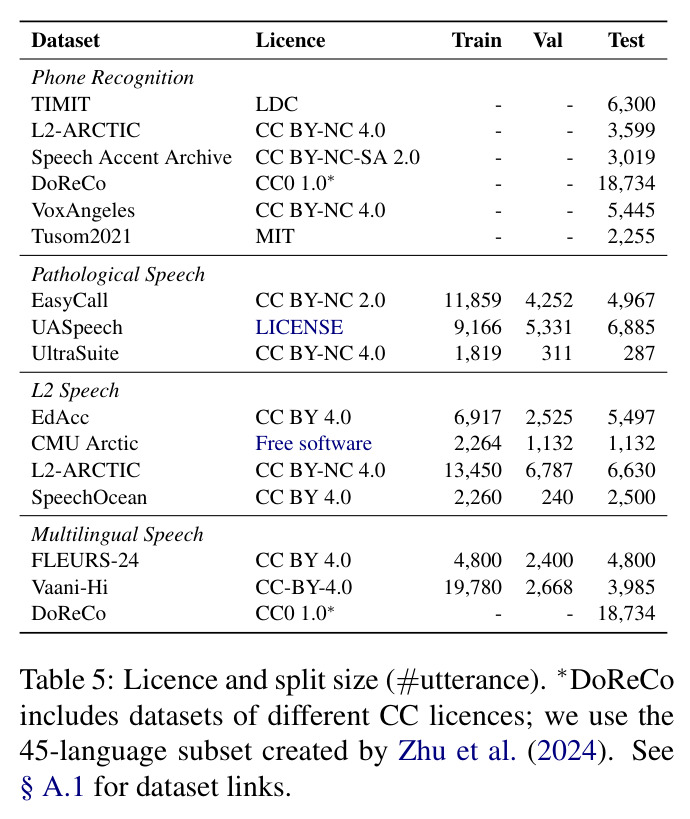 | Dataset | Licence | Train | Val | Test |
|---|---|---|---|---|
| Phone Recognition | | | | |
| TIMIT | LDC | - | - | 6,300 |
| L2-ARCTIC | CC BY-NC 4.0 | - | - | 3,599 |
| Speech Accent Archive | CC BY-NC-SA 2.0 | - | - | 3,019 |
| DoReCo | CC0 1.0$^{*}$ | - | - | 18,734 |
| VoxAngeles | CC BY-NC 4.0 | - | - | 5,445 |
| Tusom2021 | MIT | - | - | 2,255 |
| Pathological Speech | | | | |
| EasyCall | CC BY-NC 2.0 | 11,859 | 4,252 | 4,967 |
| UASpeech | LICENSE | 9,166 | 5,331 | 6,885 |
| UltraSuite | CC BY-NC 4.0 | 1,819 | 311 | 287 |
| L2 Speech | | | | |
| EdAcc | CC BY 4.0 | 6,917 | 2,525 | 5,497 |
| CMU Arctic | Free software | 2,264 | 1,132 | 1,132 |
| L2-ARCTIC | CC BY-NC 4.0 | 13,450 | 6,787 | 6,630 |
| SpeechOcean | CC BY 4.0 | 2,260 | 240 | 2,500 |
| Multilingual Speech | | | | |
| FLEURS-24 | CC BY 4.0 | 4,800 | 2,400 | 4,800 |
| Vaani-Hi | CC-BY-4.0 | 19,780 | 2,668 | 3,985 |
| DoReCo | CC0 1.0$^{*}$ | - | - | 18,734 |

Table 5: Licence and split size (#utterance). $^{*}$DoReCo includes datasets of different CC licences; we use the 45-language subset created by Zhu et al. (2024). See § A.1 for dataset links.